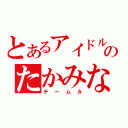 とあるアイドルの
たかみな
チームA